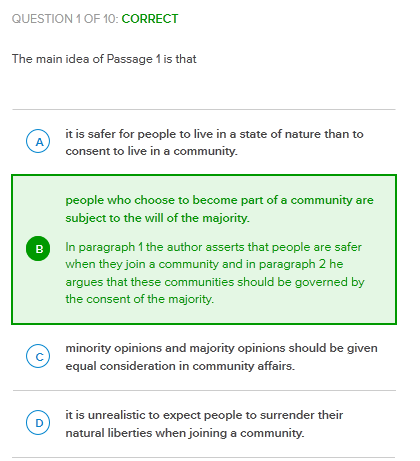 QUESTION 1 OF 10: CORRECT

The main idea of Passage 1 is that

A it is safer for people to live in a state of nature than to consent to live in a community.

B people who choose to become part of a community are subject to the will of the majority.

In paragraph 1 the author asserts that people are safer when they join a community and in paragraph 2 he argues that these communities should be governed by the consent of the majority.

C minority opinions and majority opinions should be given equal consideration in community affairs.

D it is unrealistic to expect people to surrender their natural liberties when joining a community.